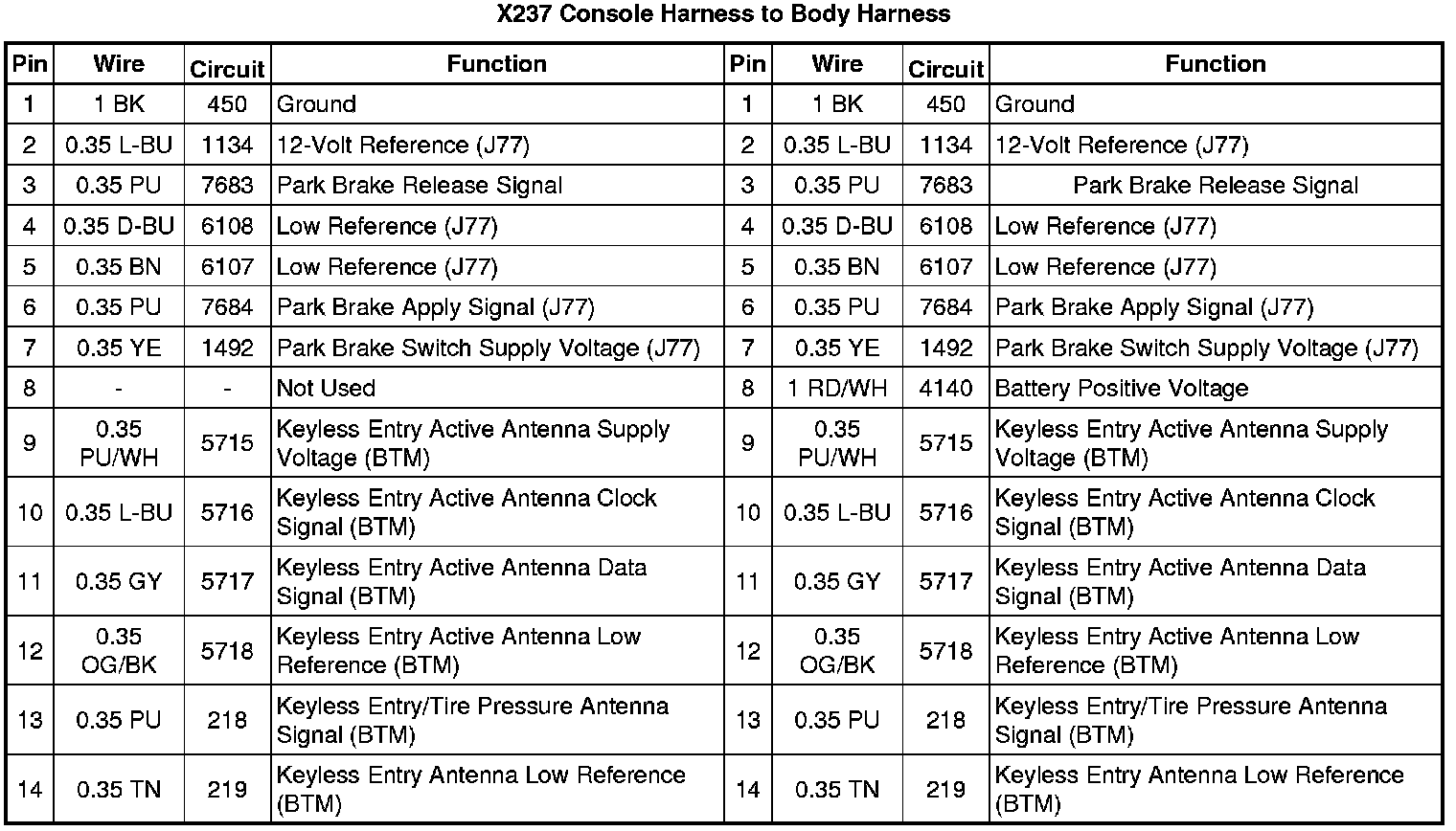 X237 Console Harness to Body Harness

| Pin | Wire | Circuit | Function | Pin | Wire | Circuit | Function |
|---|---|---|---|---|---|---|---|
| 1 | 1 BK | 450 | Ground | 1 | 1 BK | 450 | Ground |
| 2 | 0.35 L-BU | 1134 | 12-Volt Reference (J77) | 2 | 0.35 L-BU | 1134 | 12-Volt Reference (J77) |
| 3 | 0.35 PU | 7683 | Park Brake Release Signal | 3 | 0.35 PU | 7683 | Park Brake Release Signal |
| 4 | 0.35 D-BU | 6108 | Low Reference (J77) | 4 | 0.35 D-BU | 6108 | Low Reference (J77) |
| 5 | 0.35 BN | 6107 | Low Reference (J77) | 5 | 0.35 BN | 6107 | Low Reference (J77) |
| 6 | 0.35 PU | 7684 | Park Brake Apply Signal (J77) | 6 | 0.35 PU | 7684 | Park Brake Apply Signal (J77) |
| 7 | 0.35 YE | 1492 | Park Brake Switch Supply Voltage (J77) | 7 | 0.35 YE | 1492 | Park Brake Switch Supply Voltage (J77) |
| 8 | - | - | Not Used | 8 | 1 RD/WH | 4140 | Battery Positive Voltage |
| 9 | 0.35 PU/WH | 5715 | Keyless Entry Active Antenna Supply Voltage (BTM) | 9 | 0.35 PU/WH | 5715 | Keyless Entry Active Antenna Supply Voltage (BTM) |
| 10 | 0.35 L-BU | 5716 | Keyless Entry Active Antenna Clock Signal (BTM) | 10 | 0.35 L-BU | 5716 | Keyless Entry Active Antenna Clock Signal (BTM) |
| 11 | 0.35 GY | 5717 | Keyless Entry Active Antenna Data Signal (BTM) | 11 | 0.35 GY | 5717 | Keyless Entry Active Antenna Data Signal (BTM) |
| 12 | 0.35 OG/BK | 5718 | Keyless Entry Active Antenna Low Reference (BTM) | 12 | 0.35 OG/BK | 5718 | Keyless Entry Active Antenna Low Reference (BTM) |
| 13 | 0.35 PU | 218 | Keyless Entry/Tire Pressure Antenna Signal (BTM) | 13 | 0.35 PU | 218 | Keyless Entry/Tire Pressure Antenna Signal (BTM) |
| 14 | 0.35 TN | 219 | Keyless Entry Antenna Low Reference (BTM) | 14 | 0.35 TN | 219 | Keyless Entry Antenna Low Reference (BTM) |